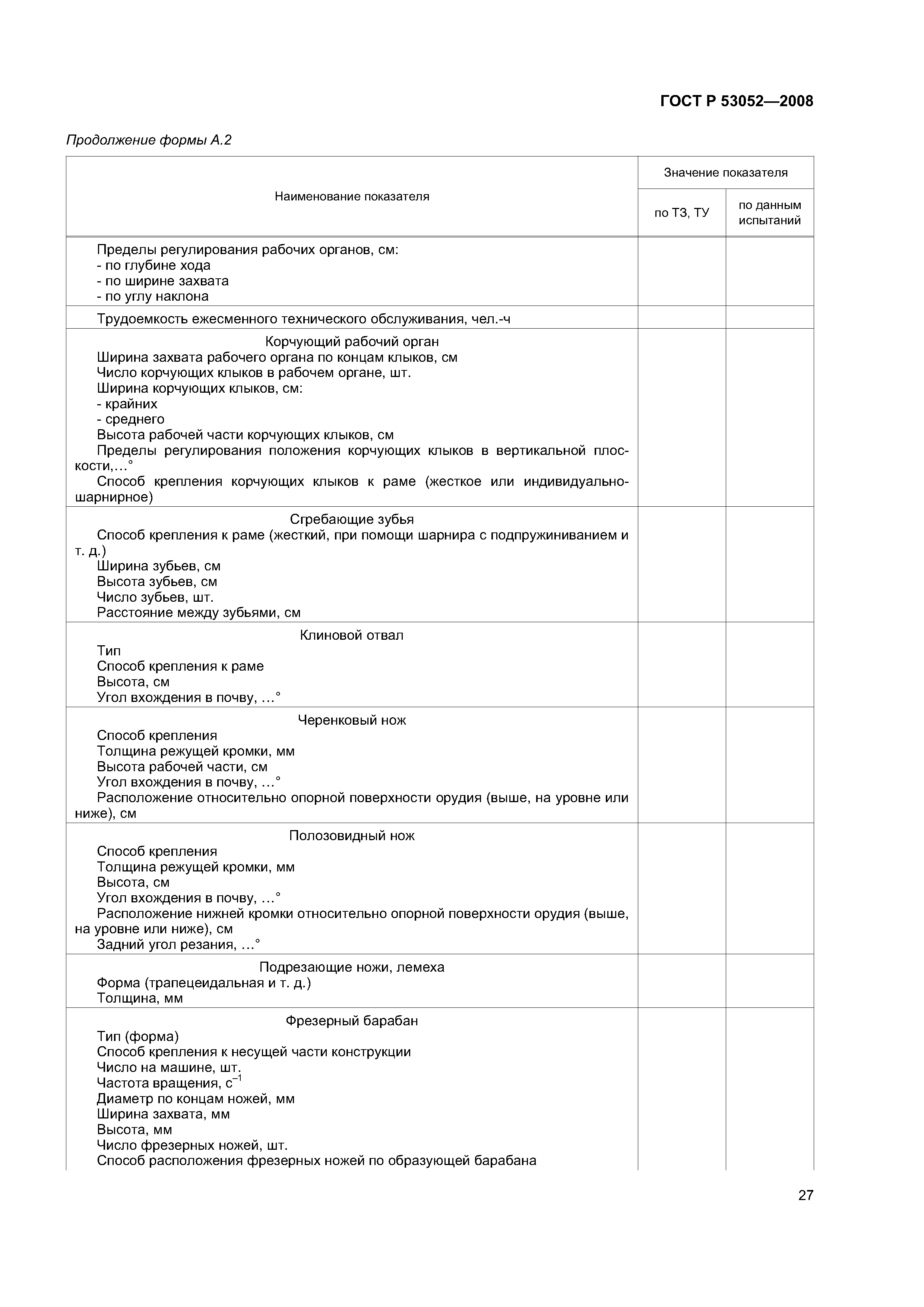 ГОСТ Р 53052—2008

Продолжение формы А.2

| Наименование показателя | Значение показателя по ТЗ, ТУ | Значение показателя по данным испытаний |
|---|---|---|
| Пределы регулирования рабочих органов, см: - по глубине хода - по ширине захвата - по углу наклона | | |
| Трудоемкость ежесменного технического обслуживания, чел.-ч | | |
| Корчующий рабочий орган Ширина захвата рабочего органа по концам клыков, см Число корчующих клыков в рабочем органе, шт. Ширина корчующих клыков, см: - крайних - среднего Высота рабочей части корчующих клыков, см Пределы регулирования положения корчующих клыков в вертикальной плоскости,…° Способ крепления корчующих клыков к раме (жесткое или индивидуально-шарнирное) | | |
| Сгребающие зубья Способ крепления к раме (жесткий, при помощи шарнира с подпружиниванием и т. д.) Ширина зубьев, см Высота зубьев, см Число зубьев, шт. Расстояние между зубьями, см | | |
| Клиновой отвал Тип Способ крепления к раме Высота, см Угол вхождения в почву, …° | | |
| Черенковый нож Способ крепления Толщина режущей кромки, мм Высота рабочей части, см Угол вхождения в почву, …° Расположение относительно опорной поверхности орудия (выше, на уровне или ниже), см | | |
| Полозовидный нож Способ крепления Толщина режущей кромки, мм Высота, см Угол вхождения в почву, …° Расположение нижней кромки относительно опорной поверхности орудия (выше, на уровне или ниже), см Задний угол резания, …° | | |
| Подрезающие ножи, лемеха Форма (трапецеидальная и т. д.) Толщина, мм | | |
| Фрезерный барабан Тип (форма) Способ крепления к несущей части конструкции Число на машине, шт. Частота вращения, $с^{-1}$ Диаметр по концам ножей, мм Ширина захвата, мм Высота, мм Число фрезерных ножей, шт. Способ расположения фрезерных ножей по образующей барабана | | |

27